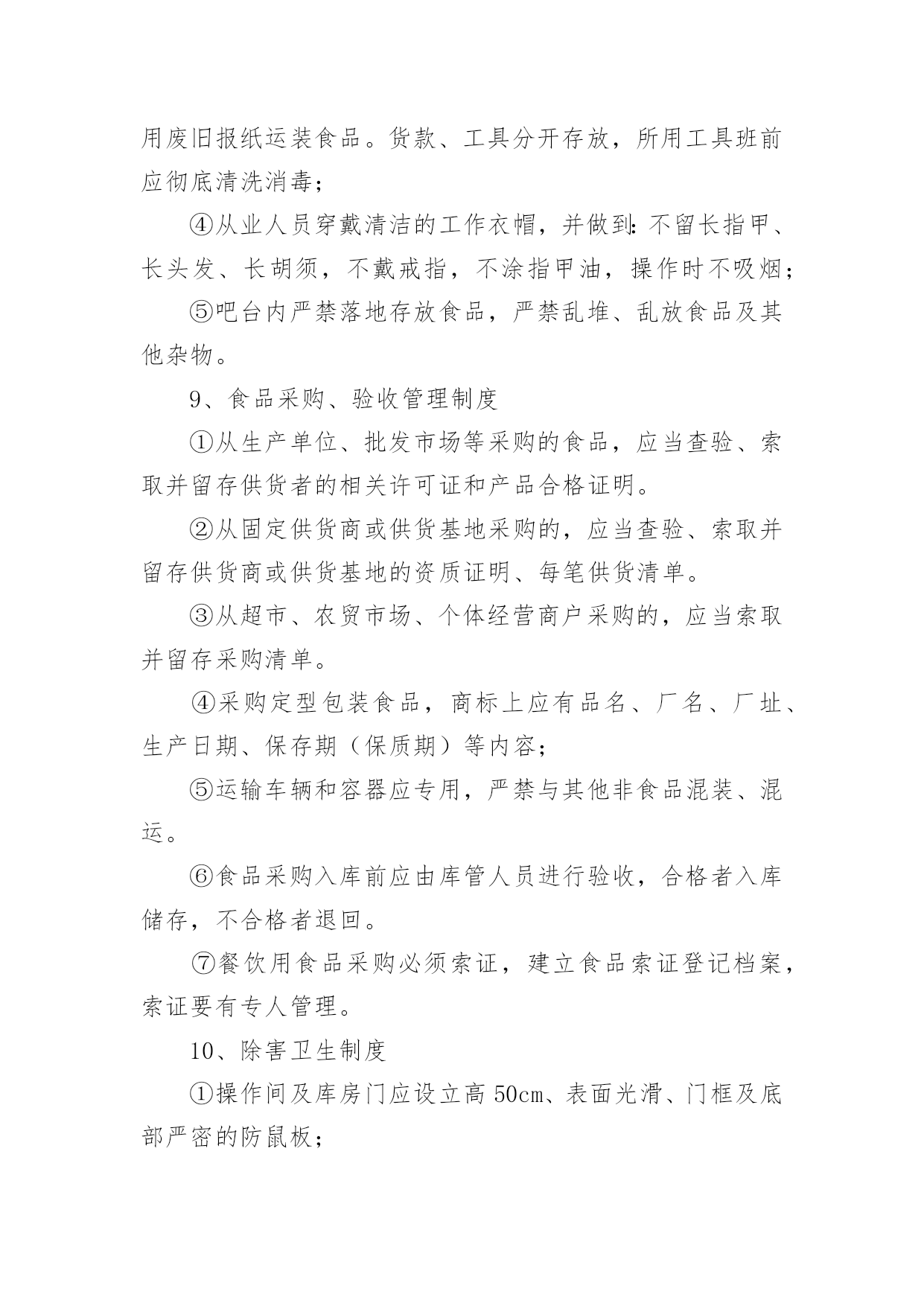 用废旧报纸运装食品。货款、工具分开存放，所用工具班前应彻底清洗消毒；

④从业人员穿戴清洁的工作衣帽，并做到:不留长指甲、长头发、长胡须，不戴戒指，不涂指甲油，操作时不吸烟；

⑤吧台内严禁落地存放食品，严禁乱堆、乱放食品及其他杂物。

9、食品采购、验收管理制度

①从生产单位、批发市场等采购的食品，应当查验、索取并留存供货者的相关许可证和产品合格证明。

②从固定供货商或供货基地采购的，应当查验、索取并留存供货商或供货基地的资质证明、每笔供货清单。

③从超市、农贸市场、个体经营商户采购的，应当索取并留存采购清单。

④采购定型包装食品，商标上应有品名、厂名、厂址、生产日期、保存期（保质期）等内容；

⑤运输车辆和容器应专用，严禁与其他非食品混装、混运。

⑥食品采购入库前应由库管人员进行验收，合格者入库储存，不合格者退回。

⑦餐饮用食品采购必须索证，建立食品索证登记档案，索证要有专人管理。

10、除害卫生制度

①操作间及库房门应设立高 50cm、表面光滑、门框及底部严密的防鼠板；